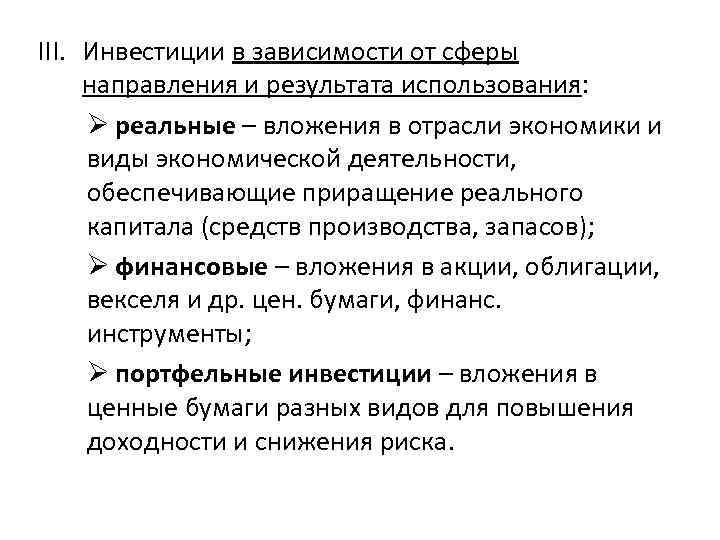 III. Инвестиции в зависимости от сферы направления и результата использования:

➢ реальные – вложения в отрасли экономики и виды экономической деятельности, обеспечивающие приращение реального капитала (средств производства, запасов);

➢ финансовые – вложения в акции, облигации, векселя и др. цен. бумаги, финанс. инструменты;

➢ портфельные инвестиции – вложения в ценные бумаги разных видов для повышения доходности и снижения риска.